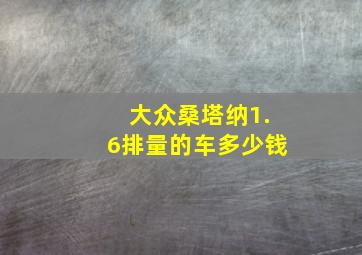 大众桑塔纳1.6排量的车多少钱